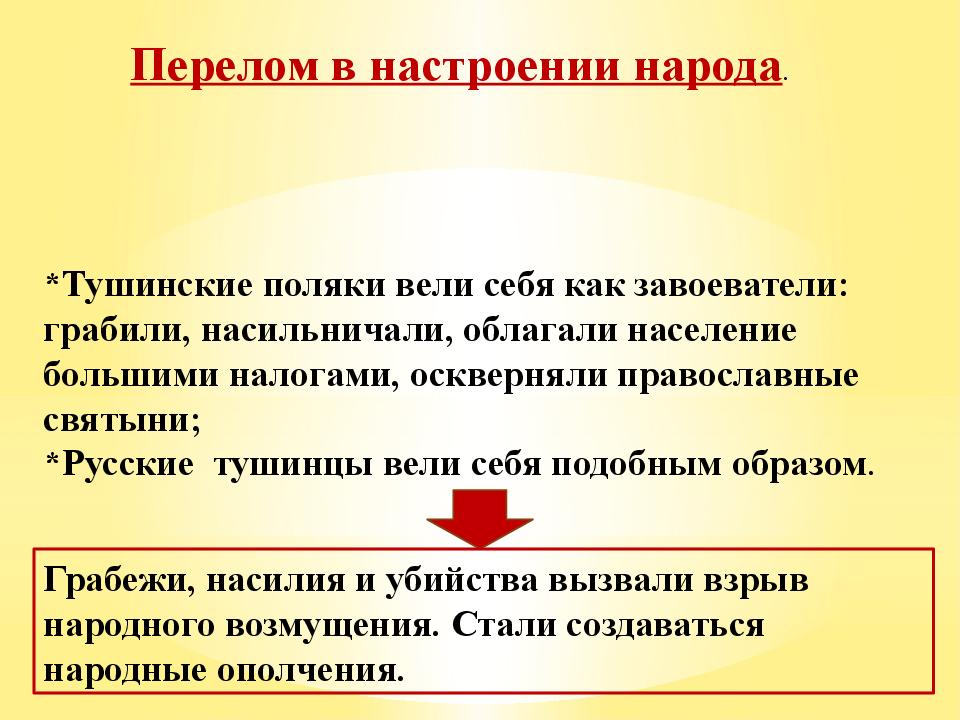 Перелом в настроении народа.

*Тушинские поляки вели себя как завоеватели: грабили, насильничали, облагали население большими налогами, оскверняли православные святыни;
*Русские тушинцы вели себя подобным образом.

Грабежи, насилия и убийства вызвали взрыв народного возмущения. Стали создаваться народные ополчения.